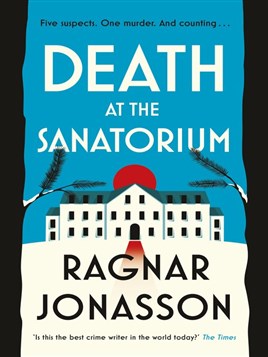 Five suspects. One murder. And counting . . .

DEATH
AT THE
SANATORIUM

RAGNAR
JONASSON

'Is this the best crime writer in the world today?' The Times